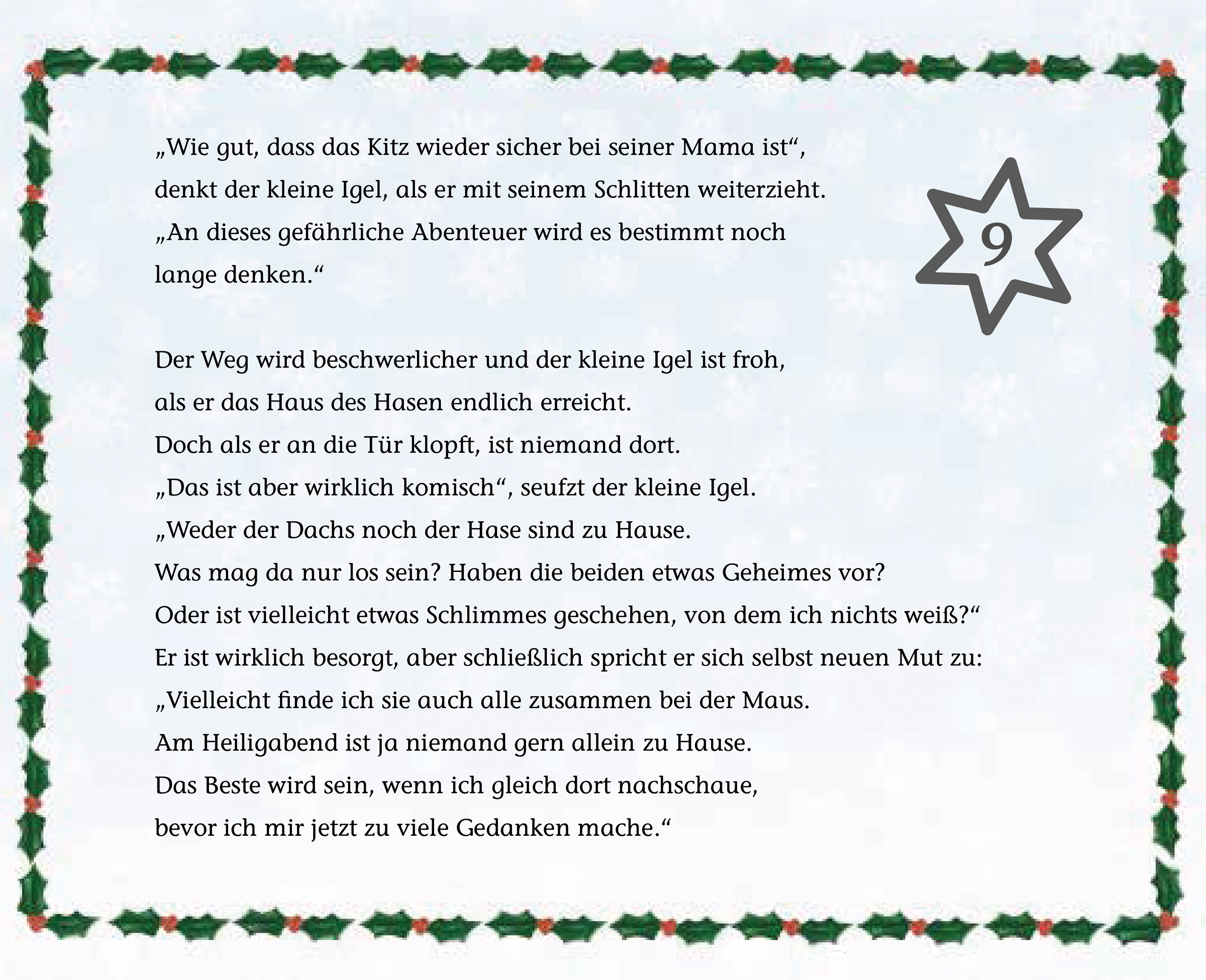 „Wie gut, dass das Kitz wieder sicher bei seiner Mama ist“, denkt der kleine Igel, als er mit seinem Schlitten weiterzieht. „An dieses gefährliche Abenteuer wird es bestimmt noch lange denken.“

9

Der Weg wird beschwerlicher und der kleine Igel ist froh, als er das Haus des Hasen endlich erreicht. Doch als er an die Tür klopft, ist niemand dort. „Das ist aber wirklich komisch“, seufzt der kleine Igel. „Weder der Dachs noch der Hase sind zu Hause. Was mag da nur los sein? Haben die beiden etwas Geheimes vor? Oder ist vielleicht etwas Schlimmes geschehen, von dem ich nichts weiß?“ Er ist wirklich besorgt, aber schließlich spricht er sich selbst neuen Mut zu: „Vielleicht finde ich sie auch alle zusammen bei der Maus. Am Heiligabend ist ja niemand gern allein zu Hause. Das Beste wird sein, wenn ich gleich dort nachschaue, bevor ich mir jetzt zu viele Gedanken mache.“